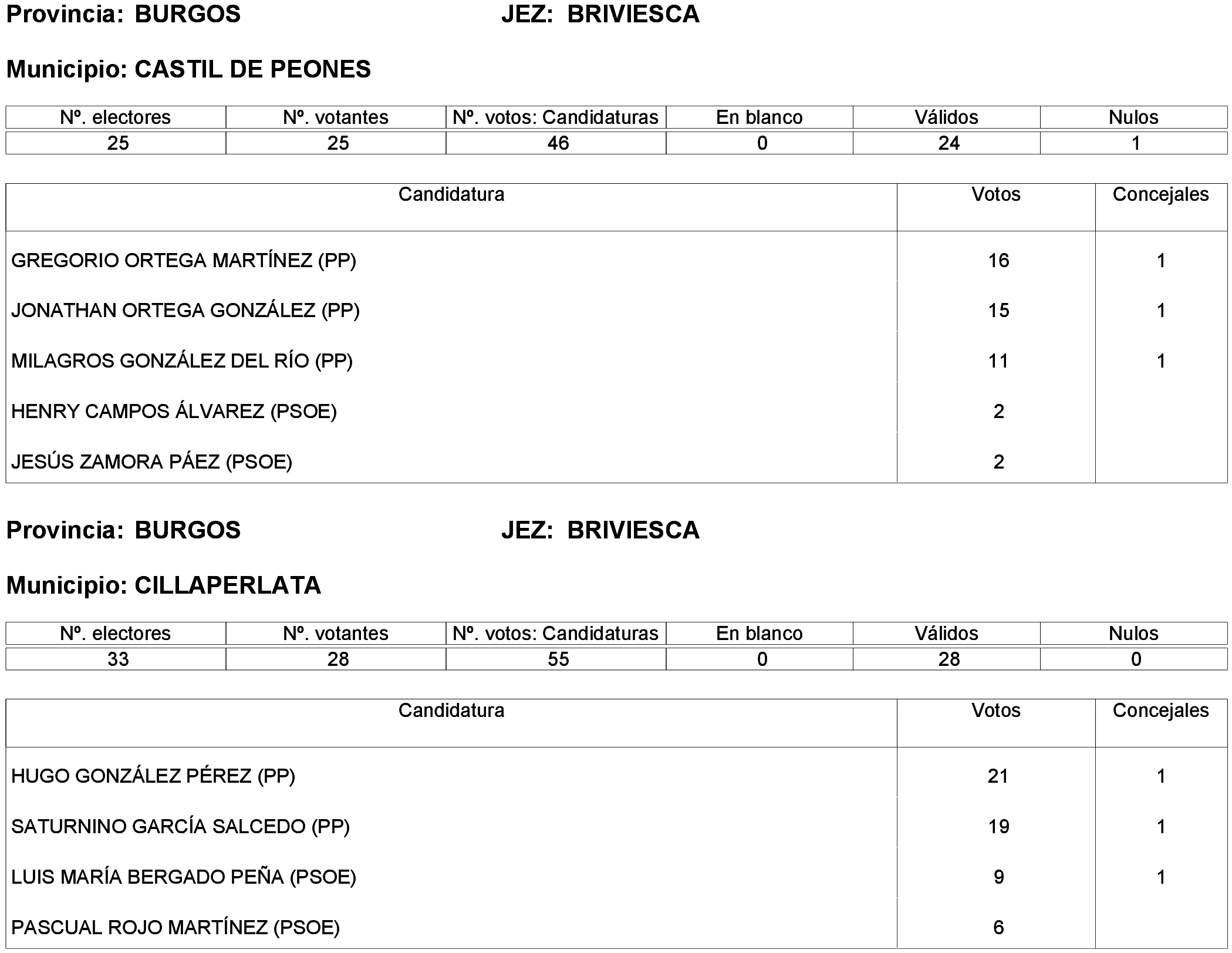 Provincia: BURGOS JEZ: BRIVIESCA

Municipio: CASTIL DE PEONES

| Nº. electores | Nº. votantes | Nº. votos: Candidaturas | En blanco | Válidos | Nulos |
|---|---|---|---|---|---|
| 25 | 25 | 46 | 0 | 24 | 1 |

| Candidatura | Votos | Concejales |
|---|---|---|
| GREGORIO ORTEGA MARTÍNEZ (PP) | 16 | 1 |
| JONATHAN ORTEGA GONZÁLEZ (PP) | 15 | 1 |
| MILAGROS GONZÁLEZ DEL RÍO (PP) | 11 | 1 |
| HENRY CAMPOS ÁLVAREZ (PSOE) | 2 | |
| JESÚS ZAMORA PÁEZ (PSOE) | 2 | |

Provincia: BURGOS JEZ: BRIVIESCA

Municipio: CILLAPERLATA

| Nº. electores | Nº. votantes | Nº. votos: Candidaturas | En blanco | Válidos | Nulos |
|---|---|---|---|---|---|
| 33 | 28 | 55 | 0 | 28 | 0 |

| Candidatura | Votos | Concejales |
|---|---|---|
| HUGO GONZÁLEZ PÉREZ (PP) | 21 | 1 |
| SATURNINO GARCÍA SALCEDO (PP) | 19 | 1 |
| LUIS MARÍA BERGADO PEÑA (PSOE) | 9 | 1 |
| PASCUAL ROJO MARTÍNEZ (PSOE) | 6 | |